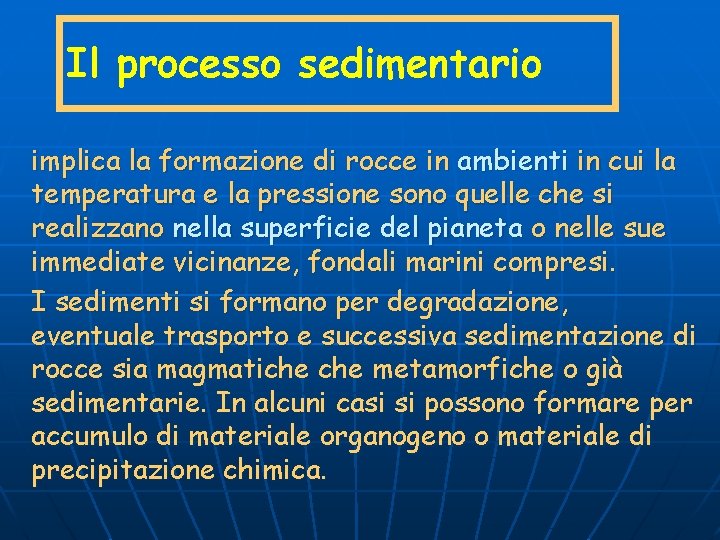 Il processo sedimentario

implica la formazione di rocce in ambienti in cui la temperatura e la pressione sono quelle che si realizzano nella superficie del pianeta o nelle sue immediate vicinanze, fondali marini compresi.

I sedimenti si formano per degradazione, eventuale trasporto e successiva sedimentazione di rocce sia magmatiche che metamorfiche o già sedimentarie. In alcuni casi si possono formare per accumulo di materiale organogeno o materiale di precipitazione chimica.